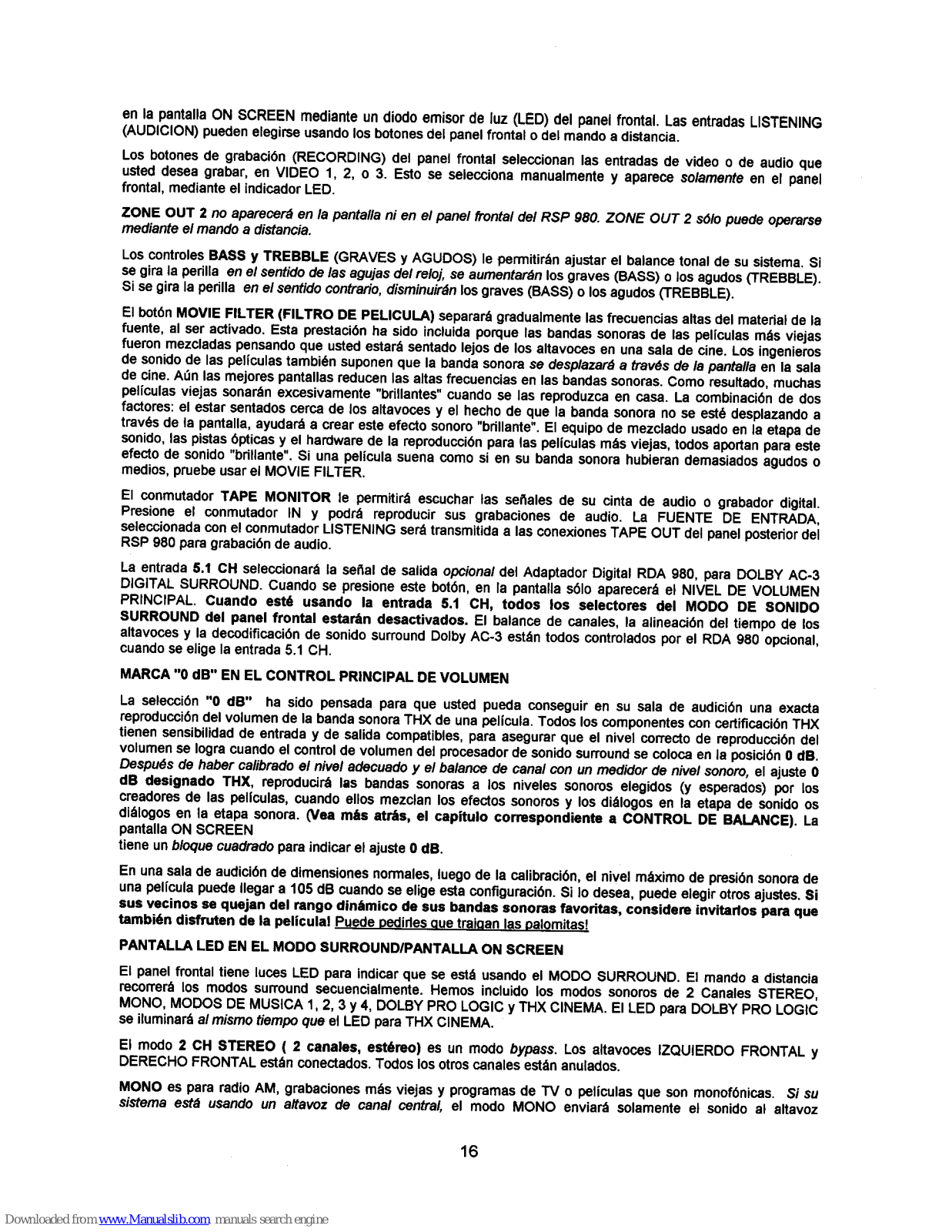 en la pantalla ON SCREEN mediante un diodo emisor de luz (LED) del panel frontal. Las entradas LISTENING (AUDICION) pueden elegirse usando los botones del panel frontal o del mando a distancia.

Los botones de grabación (RECORDING) del panel frontal seleccionan las entradas de video o de audio que usted desea grabar, en VIDEO 1, 2, o 3. Esto se selecciona manualmente y aparece solamente en el panel frontal, mediante el indicador LED.

ZONE OUT 2 no aparecerá en la pantalla ni en el panel frontal del RSP 980. ZONE OUT 2 sólo puede operarse mediante el mando a distancia.

Los controles BASS y TREBBLE (GRAVES y AGUDOS) le permitirán ajustar el balance tonal de su sistema. Si se gira la perilla en el sentido de las agujas del reloj, se aumentarán los graves (BASS) o los agudos (TREBBLE). Si se gira la perilla en el sentido contrario, disminuirán los graves (BASS) o los agudos (TREBBLE).

El botón MOVIE FILTER (FILTRO DE PELICULA) separará gradualmente las frecuencias altas del material de la fuente, al ser activado. Esta prestación ha sido incluida porque las bandas sonoras de las películas más viejas fueron mezcladas pensando que usted estará sentado lejos de los altavoces en una sala de cine. Los ingenieros de sonido de las películas también suponen que la banda sonora se desplazará a través de la pantalla en la sala de cine. Aún las mejores pantallas reducen las altas frecuencias en las bandas sonoras. Como resultado, muchas películas viejas sonarán excesivamente "brillantes" cuando se las reproduzca en casa. La combinación de dos factores: el estar sentados cerca de los altavoces y el hecho de que la banda sonora no se esté desplazando a través de la pantalla, ayudará a crear este efecto sonoro "brillante". El equipo de mezclado usado en la etapa de sonido, las pistas ópticas y el hardware de la reproducción para las películas más viejas, todos aportan para este efecto de sonido "brillante". Si una película suena como si en su banda sonora hubieran demasiados agudos o medios, pruebe usar el MOVIE FILTER.

El conmutador TAPE MONITOR le permitirá escuchar las señales de su cinta de audio o grabador digital. Presione el conmutador IN y podrá reproducir sus grabaciones de audio. La FUENTE DE ENTRADA, seleccionada con el conmutador LISTENING será transmitida a las conexiones TAPE OUT del panel posterior del RSP 980 para grabación de audio.

La entrada 5.1 CH seleccionará la señal de salida opcional del Adaptador Digital RDA 980, para DOLBY AC-3 DIGITAL SURROUND. Cuando se presione este botón, en la pantalla sólo aparecerá el NIVEL DE VOLUMEN PRINCIPAL. Cuando esté usando la entrada 5.1 CH, todos los selectores del MODO DE SONIDO SURROUND del panel frontal estarán desactivados. El balance de canales, la alineación del tiempo de los altavoces y la decodificación de sonido surround Dolby AC-3 están todos controlados por el RDA 980 opcional, cuando se elige la entrada 5.1 CH.

MARCA "0 dB" EN EL CONTROL PRINCIPAL DE VOLUMEN

La selección "0 dB" ha sido pensada para que usted pueda conseguir en su sala de audición una exacta reproducción del volumen de la banda sonora THX de una película. Todos los componentes con certificación THX tienen sensibilidad de entrada y de salida compatibles, para asegurar que el nivel correcto de reproducción del volumen se logra cuando el control de volumen del procesador de sonido surround se coloca en la posición 0 dB. Después de haber calibrado el nivel adecuado y el balance de canal con un medidor de nivel sonoro, el ajuste 0 dB designado THX, reproducirá las bandas sonoras a los niveles sonoros elegidos (y esperados) por los creadores de las películas, cuando ellos mezclan los efectos sonoros y los diálogos en la etapa de sonido os diálogos en la etapa sonora. (Vea más atrás, el capítulo correspondiente a CONTROL DE BALANCE). La pantalla ON SCREEN
tiene un bloque cuadrado para indicar el ajuste 0 dB.

En una sala de audición de dimensiones normales, luego de la calibración, el nivel máximo de presión sonora de una película puede llegar a 105 dB cuando se elige esta configuración. Si lo desea, puede elegir otros ajustes. Si sus vecinos se quejan del rango dinámico de sus bandas sonoras favoritas, considere invitarlos para que también disfruten de la película! Puede pedirles que traigan las palomitas!

PANTALLA LED EN EL MODO SURROUND/PANTALLA ON SCREEN

El panel frontal tiene luces LED para indicar que se está usando el MODO SURROUND. El mando a distancia recorrerá los modos surround secuencialmente. Hemos incluido los modos sonoros de 2 Canales STEREO, MONO, MODOS DE MUSICA 1, 2, 3 y 4, DOLBY PRO LOGIC y THX CINEMA. El LED para DOLBY PRO LOGIC se iluminará al mismo tiempo que el LED para THX CINEMA.

El modo 2 CH STEREO ( 2 canales, estéreo) es un modo bypass. Los altavoces IZQUIERDO FRONTAL y DERECHO FRONTAL están conectados. Todos los otros canales están anulados.

MONO es para radio AM, grabaciones más viejas y programas de TV o películas que son monofónicas. Si su sistema está usando un altavoz de canal central, el modo MONO enviará solamente el sonido al altavoz

16

Downloaded from www.Manualslib.com manuals search engine